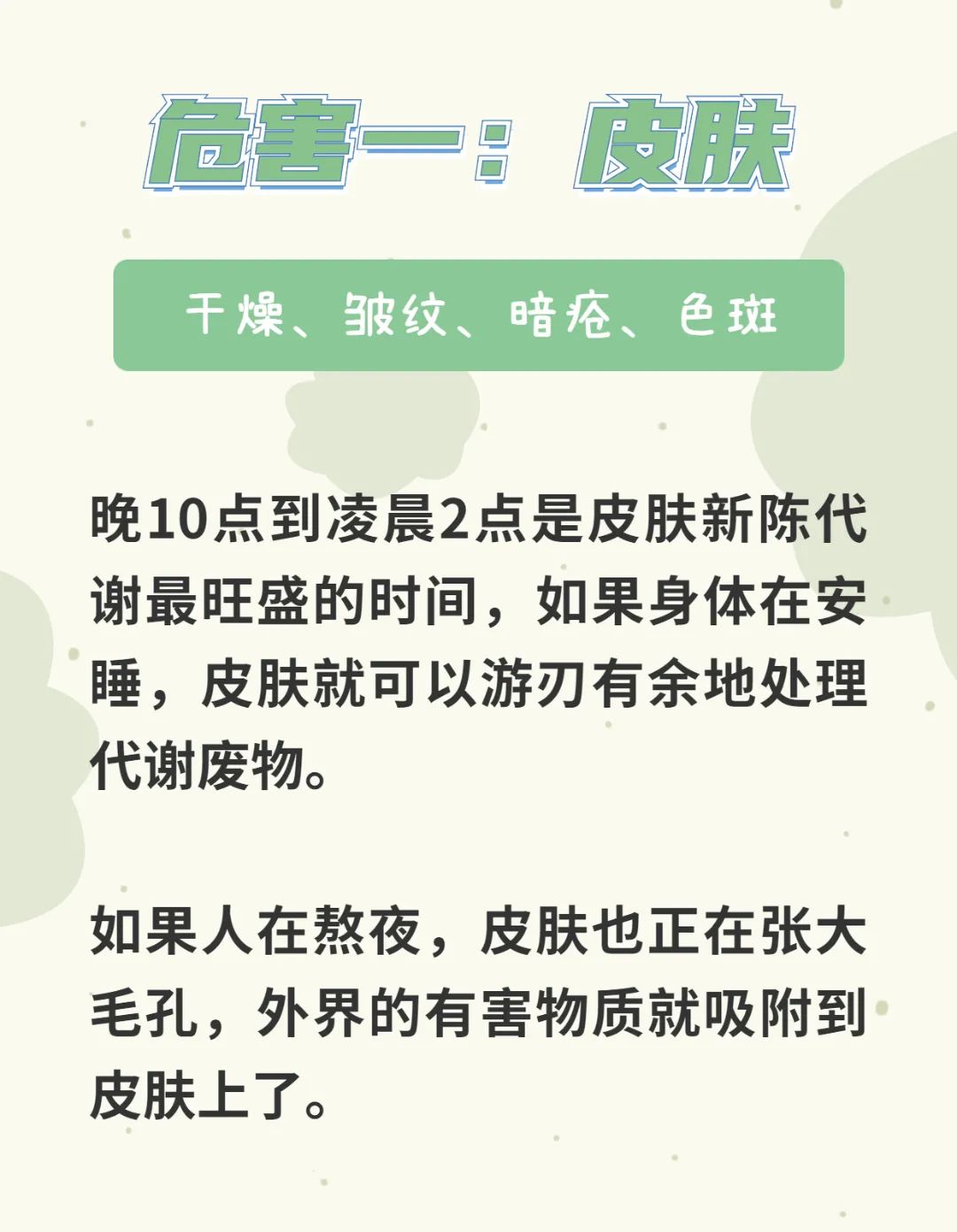 危害一：皮肤

干燥、皱纹、暗疮、色斑

晚10点到凌晨2点是皮肤新陈代谢最旺盛的时间，如果身体在安睡，皮肤就可以游刃有余地处理代谢废物。

如果人在熬夜，皮肤也正在张大毛孔，外界的有害物质就吸附到皮肤上了。